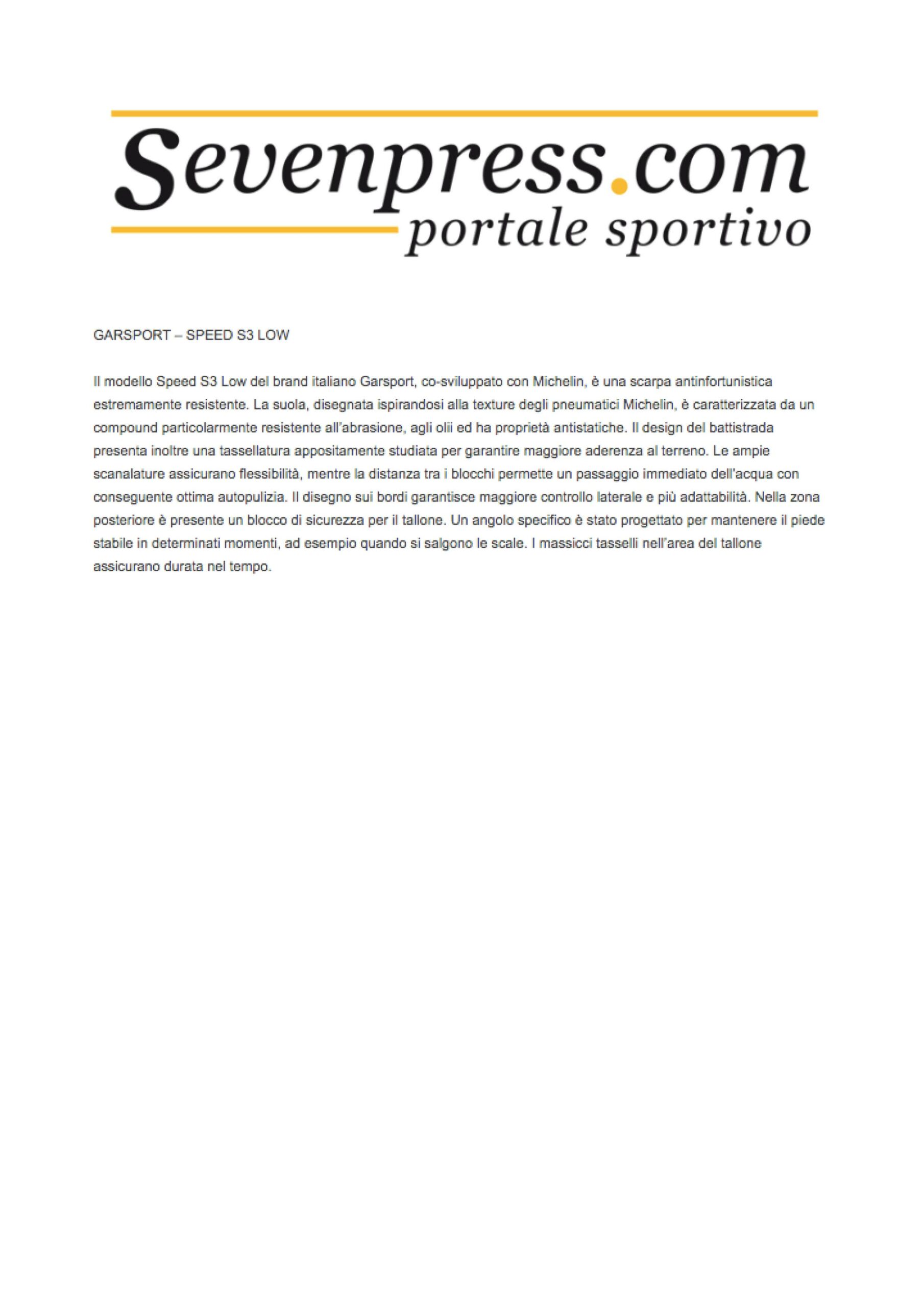 Sevenpress.com
portale sportivo

GARSPORT – SPEED S3 LOW

Il modello Speed S3 Low del brand italiano Garsport, co-sviluppato con Michelin, è una scarpa antinfortunistica estremamente resistente. La suola, disegnata ispirandosi alla texture degli pneumatici Michelin, è caratterizzata da un compound particolarmente resistente all'abrasione, agli olii ed ha proprietà antistatiche. Il design del battistrada presenta inoltre una tassellatura appositamente studiata per garantire maggiore aderenza al terreno. Le ampie scanalature assicurano flessibilità, mentre la distanza tra i blocchi permette un passaggio immediato dell'acqua con conseguente ottima autopulizia. Il disegno sui bordi garantisce maggiore controllo laterale e più adattabilità. Nella zona posteriore è presente un blocco di sicurezza per il tallone. Un angolo specifico è stato progettato per mantenere il piede stabile in determinati momenti, ad esempio quando si salgono le scale. I massicci tasselli nell'area del tallone assicurano durata nel tempo.